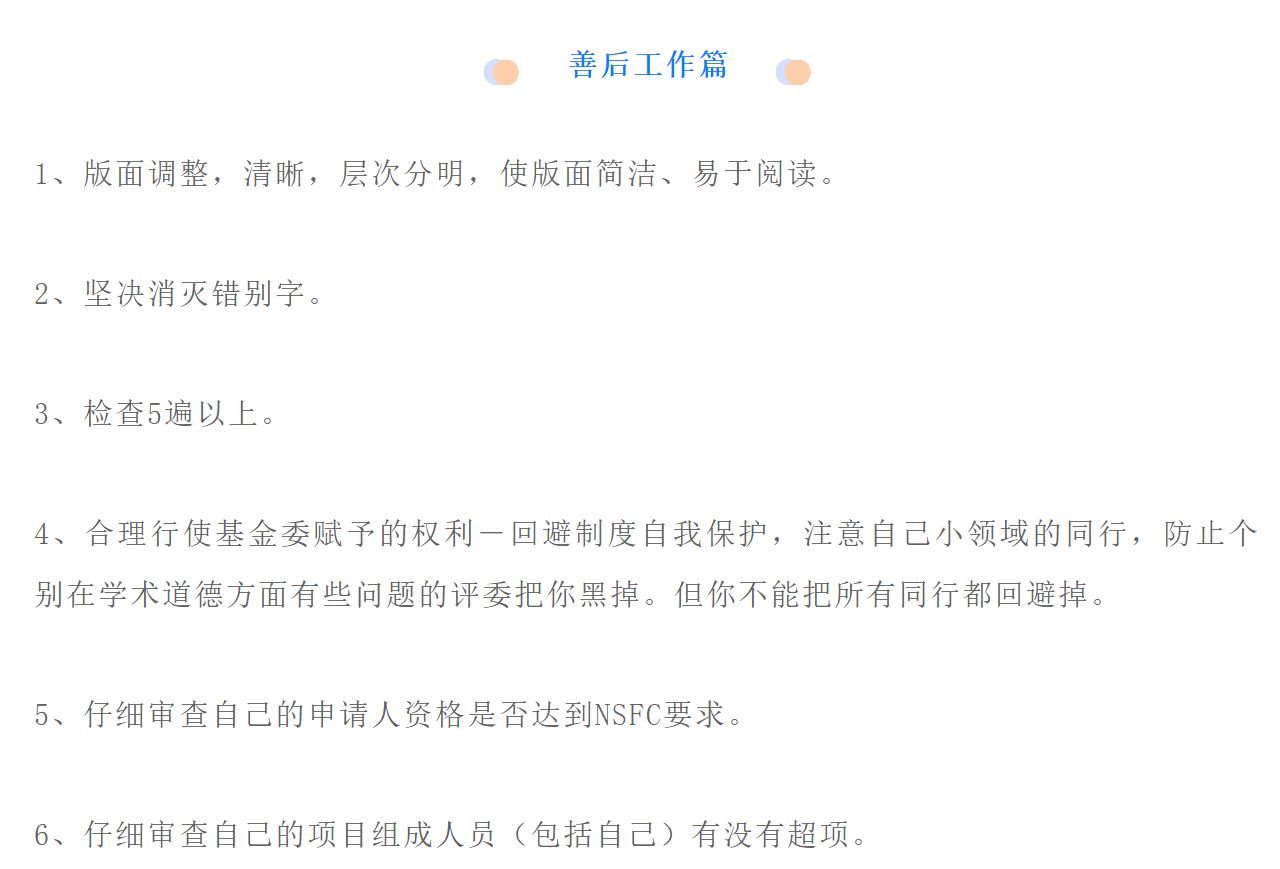 善后工作篇

1、版面调整，清晰，层次分明，使版面简洁、易于阅读。

2、坚决消灭错别字。

3、检查5遍以上。

4、合理行使基金委赋予的权利－回避制度自我保护，注意自己小领域的同行，防止个别在学术道德方面有些问题的评委把你黑掉。但你不能把所有同行都回避掉。

5、仔细审查自己的申请人资格是否达到NSFC要求。

6、仔细审查自己的项目组成人员（包括自己）有没有超项。